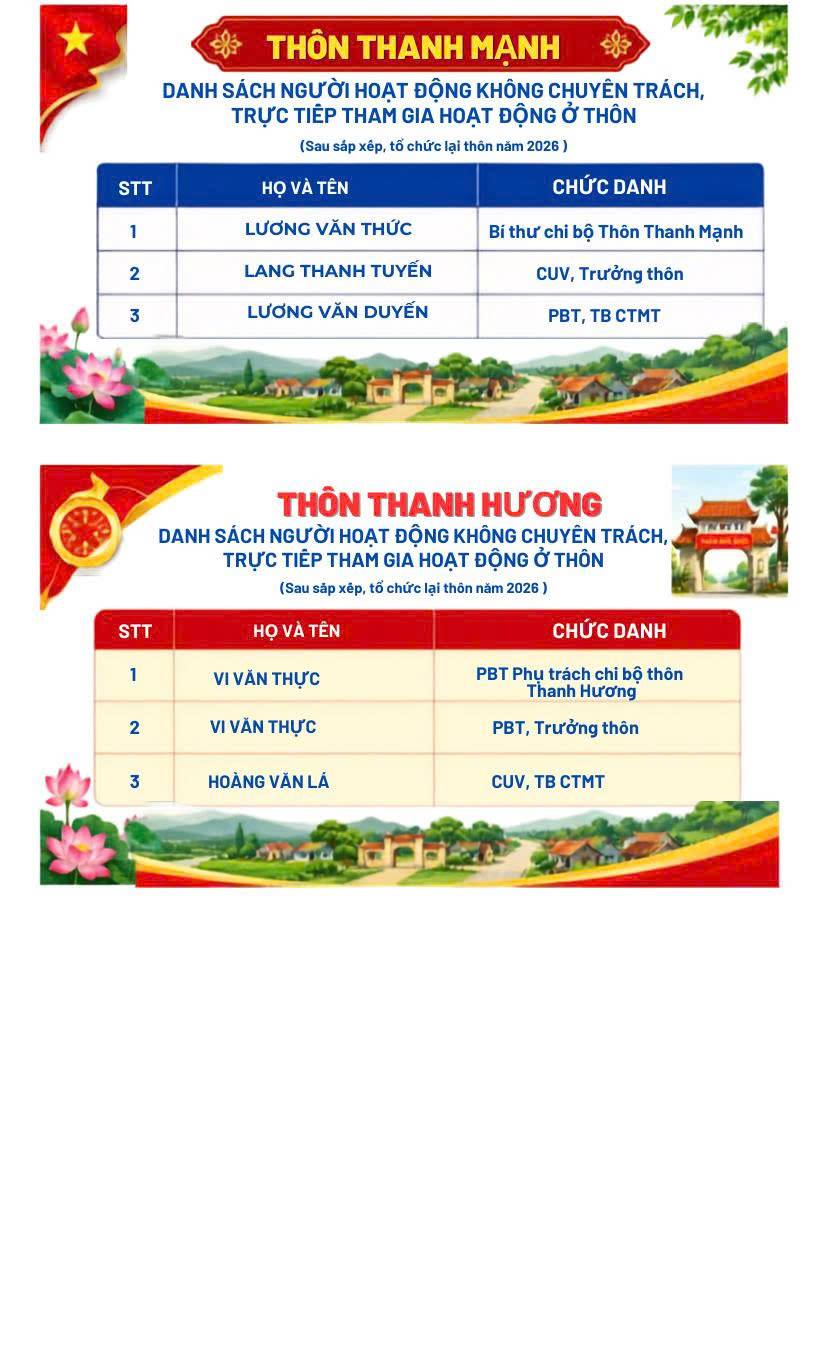 THÔN THANH MẠNH

DANH SÁCH NGƯỜI HOẠT ĐỘNG KHÔNG CHUYÊN TRÁCH, TRỰC TIẾP THAM GIA HOẠT ĐỘNG Ở THÔN

(Sau sắp xếp, tổ chức lại thôn năm 2026 )

| STT | HỌ VÀ TÊN | CHỨC DANH |
|---|---|---|
| 1 | LƯƠNG VĂN THỨC | Bí thư chi bộ Thôn Thanh Mạnh |
| 2 | LANG THANH TUYẾN | CUV, Trưởng thôn |
| 3 | LƯƠNG VĂN DUYẾN | PBT, TB CTMT |

THÔN THANH HƯƠNG

DANH SÁCH NGƯỜI HOẠT ĐỘNG KHÔNG CHUYÊN TRÁCH, TRỰC TIẾP THAM GIA HOẠT ĐỘNG Ở THÔN

(Sau sắp xếp, tổ chức lại thôn năm 2026 )

| STT | HỌ VÀ TÊN | CHỨC DANH |
|---|---|---|
| 1 | VI VĂN THỰC | PBT Phụ trách chi bộ thôn Thanh Hương |
| 2 | VI VĂN THỰC | PBT, Trưởng thôn |
| 3 | HOÀNG VĂN LÁ | CUV, TB CTMT |